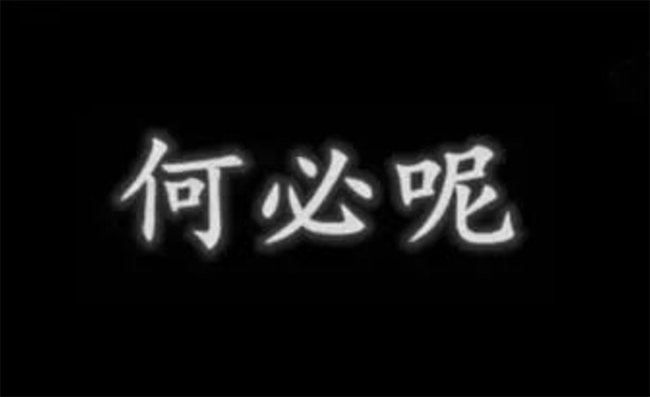 何必呢